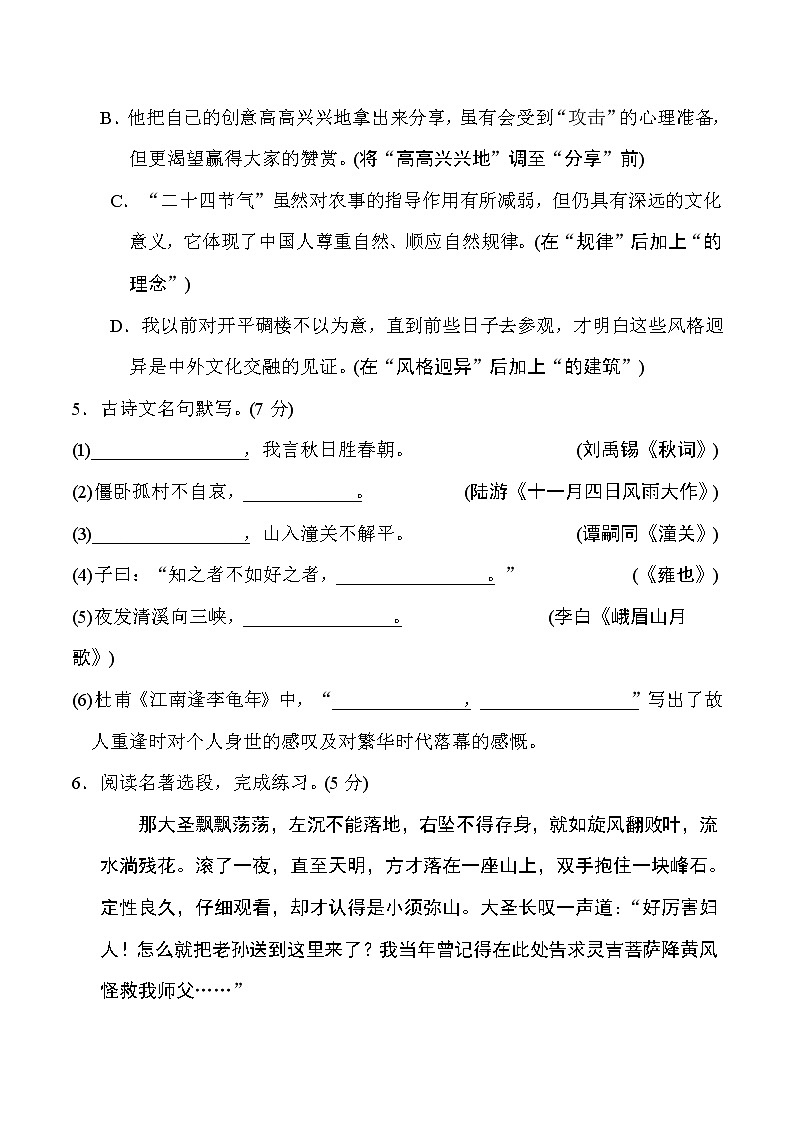 B．他把自己的创意高高兴兴地拿出来分享，虽有会受到“攻击”的心理准备，但更渴望赢得大家的赞赏。(将“高高兴兴地”调至“分享”前)

C．“二十四节气”虽然对农事的指导作用有所减弱，但仍具有深远的文化意义，它体现了中国人尊重自然、顺应自然规律。(在“规律”后加上“的理念”)

D．我以前对开平碉楼不以为意，直到前些日子去参观，才明白这些风格迥异是中外文化交融的见证。(在“风格迥异”后加上“的建筑”)

5．古诗文名句默写。(7 分)

(1)________________，我言秋日胜春朝。 (刘禹锡《秋词》)

(2)僵卧孤村不自哀，____________。 (陆游《十一月四日风雨大作》)

(3)________________，山入潼关不解平。 (谭嗣同《潼关》)

(4)子曰：“知之者不如好之者，________________。” (《雍也》)

(5)夜发清溪向三峡，________________。 (李白《峨眉山月歌》)

(6)杜甫《江南逢李龟年》中，“______________，________________”写出了故人重逢时对个人身世的感叹及对繁华时代落幕的感慨。

6．阅读名著选段，完成练习。(5 分)

那大圣飘飘荡荡，左沉不能落地，右坠不得存身，就如旋风翻败叶，流水淌残花。滚了一夜，直至天明，方才落在一座山上，双手抱住一块峰石。定性良久，仔细观看，却才认得是小须弥山。大圣长叹一声道：“好厉害妇人！怎么就把老孙送到这里来了？我当年曾记得在此处告求灵吉菩萨降黄风怪救我师父……”